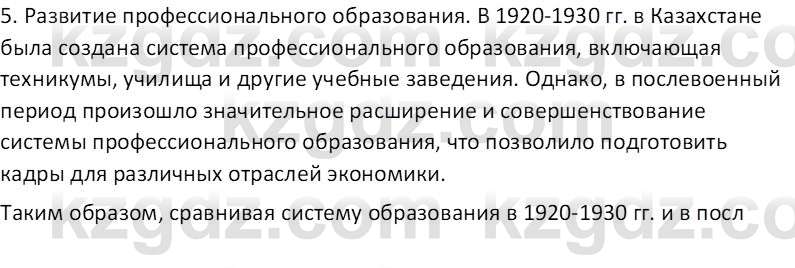 5. Развитие профессионального образования. В 1920-1930 гг. в Казахстане была создана система профессионального образования, включающая техникумы, училища и другие учебные заведения. Однако, в послевоенный период произошло значительное расширение и совершенствование системы профессионального образования, что позволило подготовить кадры для различных отраслей экономики.

Таким образом, сравнивая систему образования в 1920-1930 гг. и в посл

kzgdz.com kzgdz.com kzgdz.com kzgdz.com kzgdz.com kzgdz.com